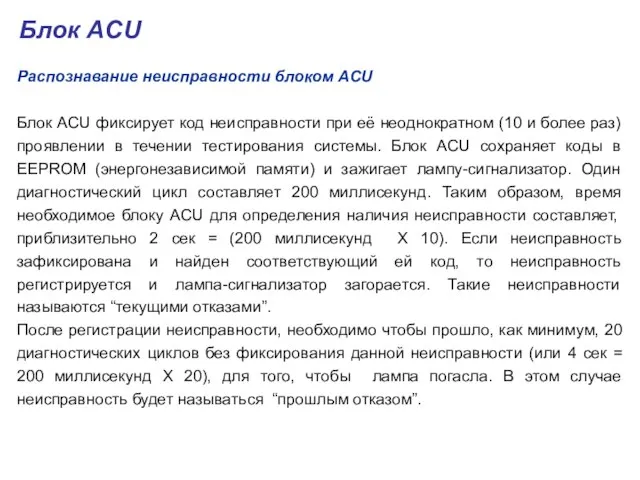 Блок ACU

Распознавание неисправности блоком ACU

Блок ACU фиксирует код неисправности при её неоднократном (10 и более раз) проявлении в течении тестирования системы. Блок ACU сохраняет коды в EEPROM (энергонезависимой памяти) и зажигает лампу-сигнализатор. Один диагностический цикл составляет 200 миллисекунд. Таким образом, время необходимое блоку ACU для определения наличия неисправности составляет, приблизительно 2 сек = (200 миллисекунд X 10). Если неисправность зафиксирована и найден соответствующий ей код, то неисправность регистрируется и лампа-сигнализатор загорается. Такие неисправности называются “текущими отказами”.
После регистрации неисправности, необходимо чтобы прошло, как минимум, 20 диагностических циклов без фиксирования данной неисправности (или 4 сек = 200 миллисекунд X 20), для того, чтобы лампа погасла. В этом случае неисправность будет называться “прошлым отказом”.